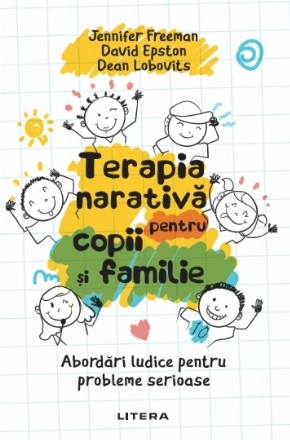 Jennifer Freeman
David Epston
Dean Lobovits

Terapia narativă pentru copii și familie

10

Abordări ludice pentru probleme serioase

LITERA